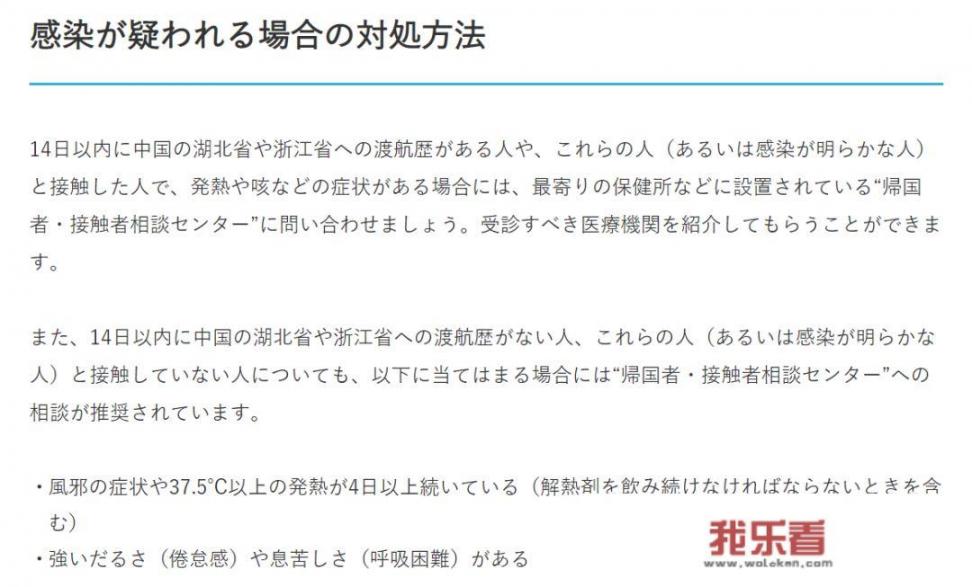 感染が疑われる場合の対処方法

14日以内に中国の湖北省や浙江省への渡航歴がある人や、これらの人（あるいは感染が明らかな人）と接触した人で、発熱や咳などの症状がある場合には、最寄りの保健所などに設置されている“帰国者・接触者相談センター”に問い合わせましょう。受診すべき医療機関を紹介してもらうことができます。

また、14日以内に中国の湖北省や浙江省への渡航歴がない人、これらの人（あるいは感染が明らかな人）と接触していない人についても、以下に当てはまる場合には“帰国者・接触者相談センター”への相談が推奨されています。

・風邪の症状や37.5℃以上の発熱が4日以上続いている（解熱剤を飲み続けなければならないときを含む）
・強いだるさ（倦怠感）や息苦しさ（呼吸困難）がある

我乐看
www.wolekan.com